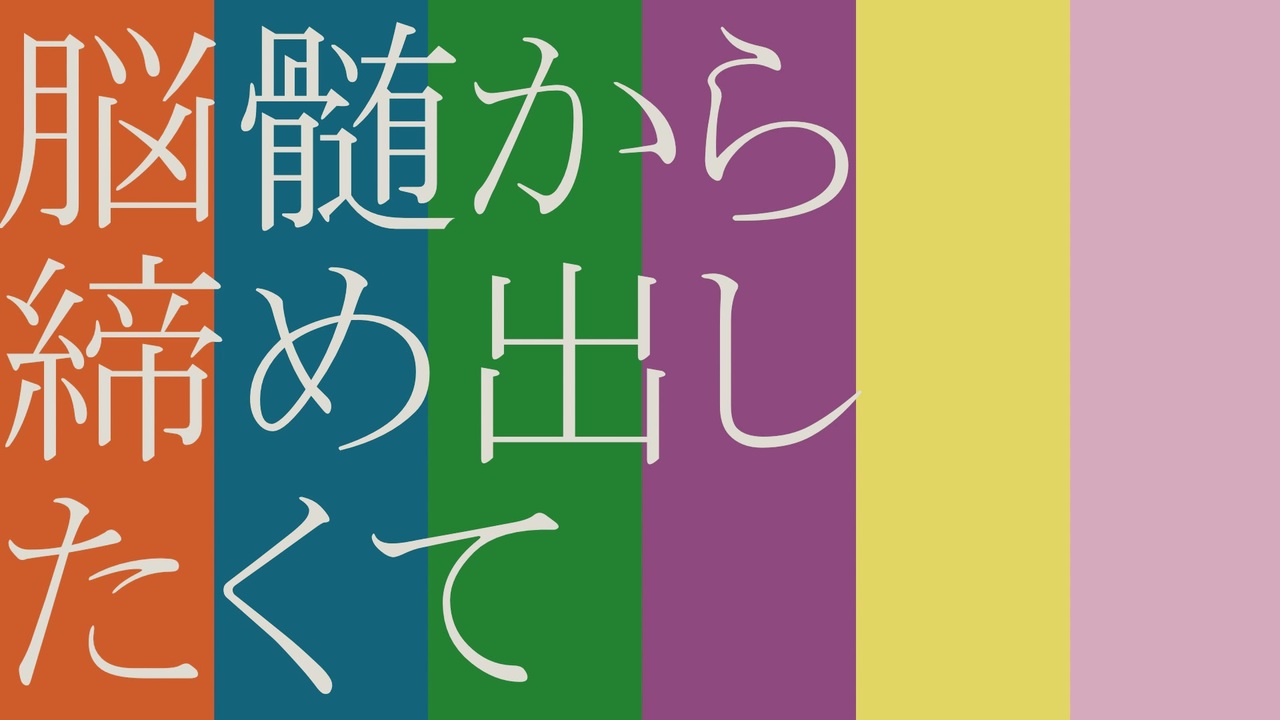 脳髄から
締め出し
たくて